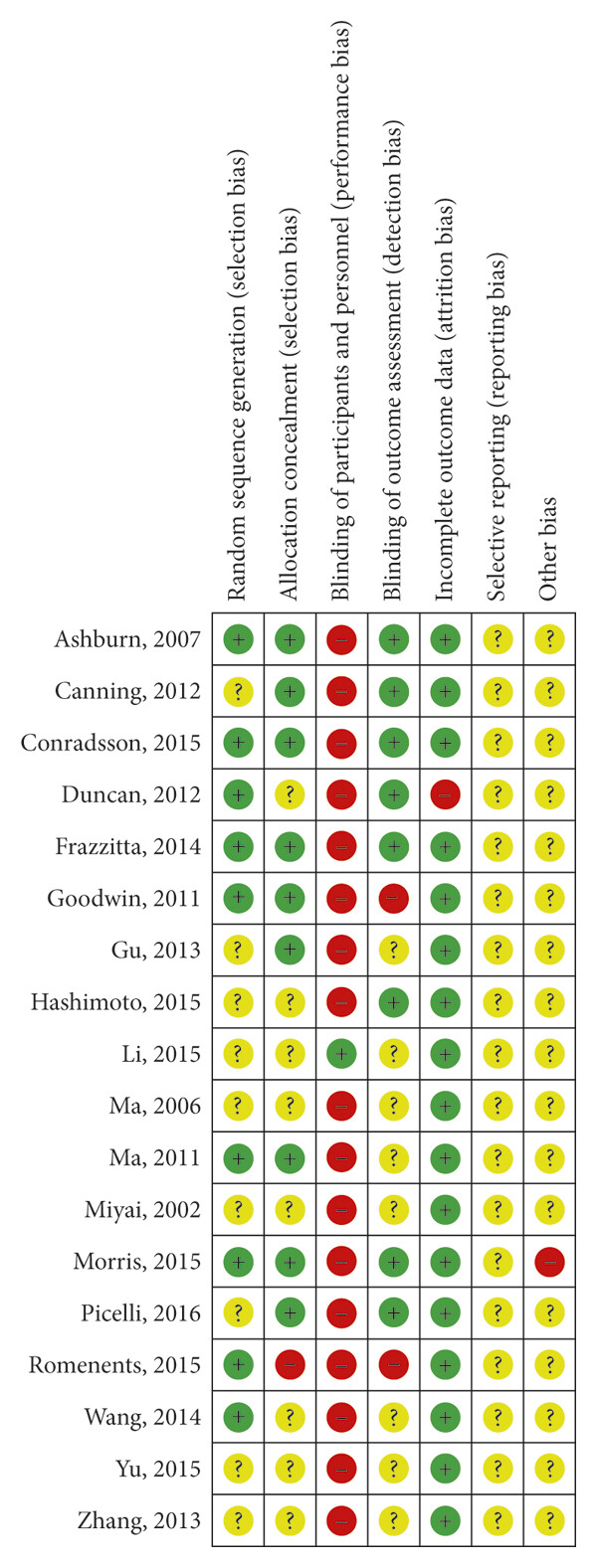 | | Random sequence generation (selection bias) | Allocation concealment (selection bias) | Blinding of participants and personnel (performance bias) | Blinding of outcome assessment (detection bias) | Incomplete outcome data (attrition bias) | Selective reporting (reporting bias) | Other bias |
|---|---|---|---|---|---|---|---|
| Ashburn, 2007 | + | + | − | + | + | ? | ? |
| Canning, 2012 | ? | + | − | + | + | ? | ? |
| Conradsson, 2015 | + | + | − | + | + | ? | ? |
| Duncan, 2012 | + | ? | − | + | − | ? | ? |
| Frazzitta, 2014 | + | + | − | + | + | ? | ? |
| Goodwin, 2011 | + | + | − | − | + | ? | ? |
| Gu, 2013 | ? | + | − | ? | + | ? | ? |
| Hashimoto, 2015 | ? | ? | − | + | + | ? | ? |
| Li, 2015 | ? | ? | + | ? | + | ? | ? |
| Ma, 2006 | ? | ? | − | ? | + | ? | ? |
| Ma, 2011 | + | + | − | ? | + | ? | ? |
| Miyai, 2002 | ? | ? | − | ? | + | ? | ? |
| Morris, 2015 | + | + | − | + | + | ? | − |
| Picelli, 2016 | ? | + | − | + | + | ? | ? |
| Romenents, 2015 | + | − | − | − | + | ? | ? |
| Wang, 2014 | + | ? | − | ? | + | ? | ? |
| Yu, 2015 | ? | ? | − | ? | + | ? | ? |
| Zhang, 2013 | ? | ? | − | ? | + | ? | ? |